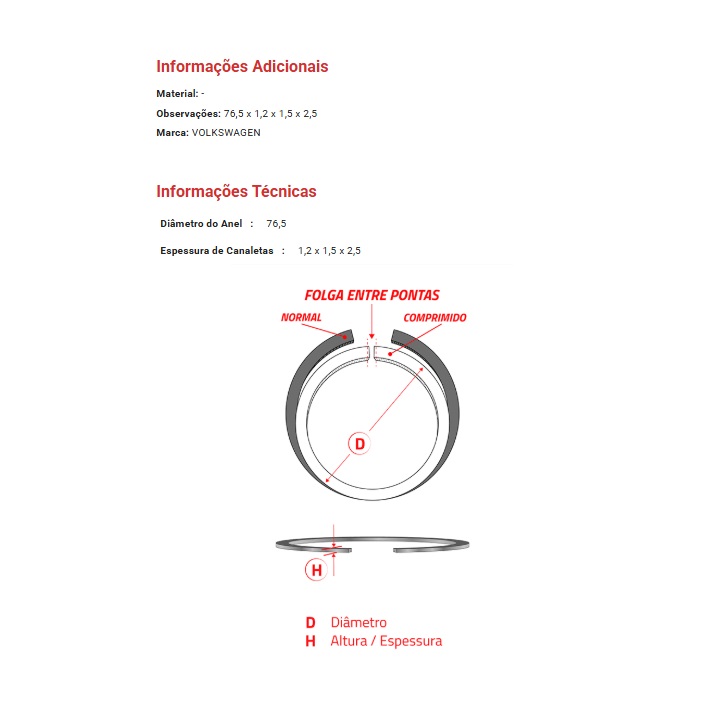 Informações Adicionais

Material: -

Observações: 76,5 x 1,2 x 1,5 x 2,5

Marca: VOLKSWAGEN

Informações Técnicas

Diâmetro do Anel : 76,5

Espessura de Canaletas : 1,2 x 1,5 x 2,5

FOLGA ENTRE PONTAS

NORMAL

COMPRIMIDO

D

H

D Diâmetro
H Altura / Espessura